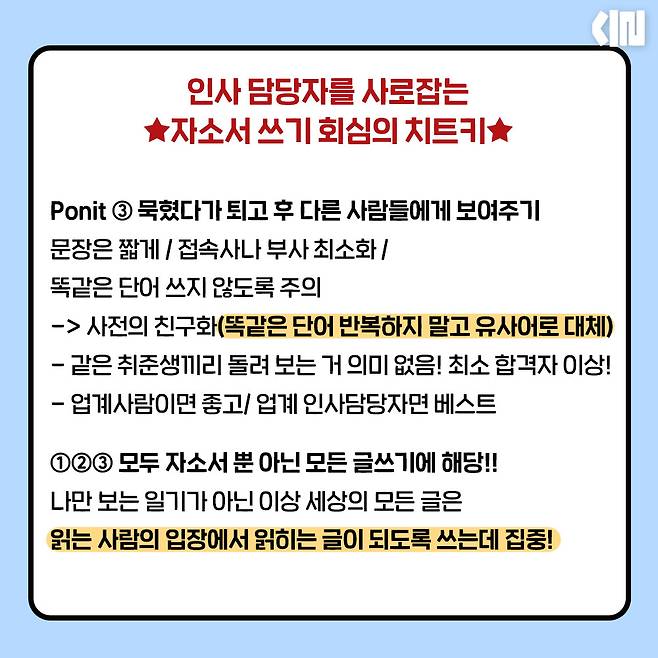 인사 담당자를 사로잡는
★자소서 쓰기 회심의 치트키★

Ponit ③ 묵혔다가 퇴고 후 다른 사람들에게 보여주기
문장은 짧게 / 접속사나 부사 최소화 /
똑같은 단어 쓰지 않도록 주의
-> 사전의 친구화(똑같은 단어 반복하지 말고 유사어로 대체)
- 같은 취준생끼리 돌려 보는 거 의미 없음! 최소 합격자 이상!
- 업계사람이면 좋고/ 업계 인사담당자면 베스트

①②③ 모두 자소서 뿐 아닌 모든 글쓰기에 해당!!
나만 보는 일기가 아닌 이상 세상의 모든 글은
읽는 사람의 입장에서 읽히는 글이 되도록 쓰는데 집중!